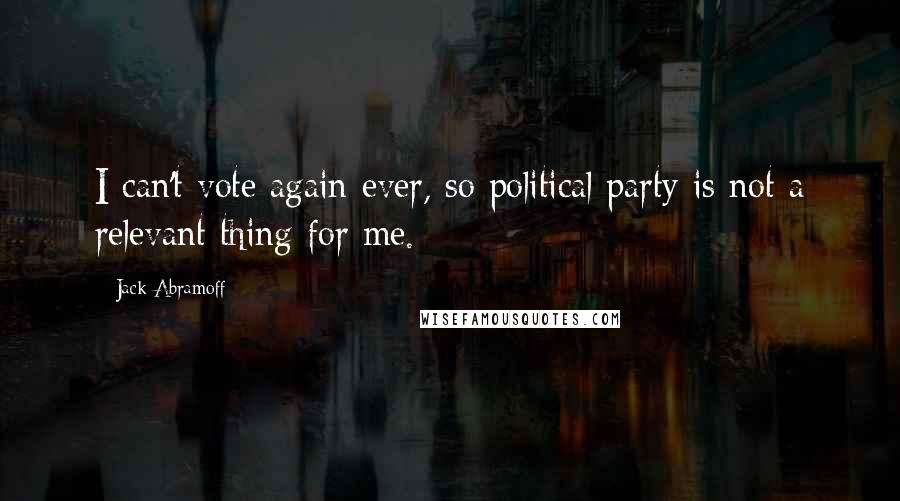 I can't vote again ever, so political party is not a relevant thing for me.

Jack Abramoff

WISEFAMOUSQUOTES.COM